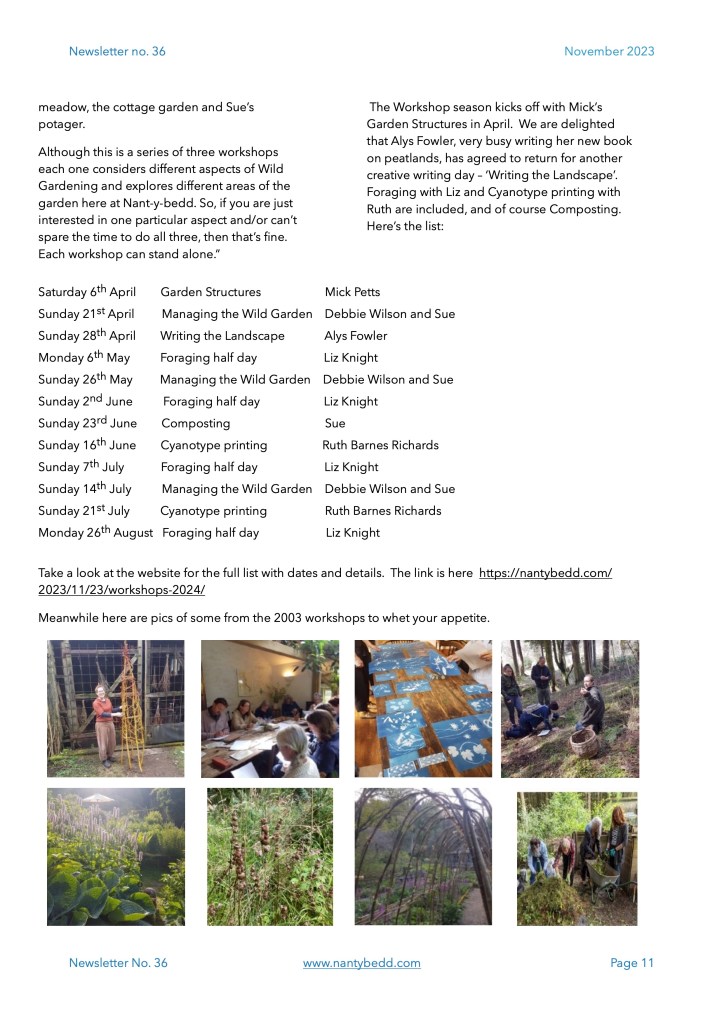 Newsletter no. 36

November 2023

meadow, the cottage garden and Sue's potager.

Although this is a series of three workshops each one considers different aspects of Wild Gardening and explores different areas of the garden here at Nant-y-bedd. So, if you are just interested in one particular aspect and/or can't spare the time to do all three, then that's fine. Each workshop can stand alone."

The Workshop season kicks off with Mick's Garden Structures in April. We are delighted that Alys Fowler, very busy writing her new book on peatlands, has agreed to return for another creative writing day – 'Writing the Landscape'. Foraging with Liz and Cyanotype printing with Ruth are included, and of course Composting. Here's the list:

| | | |
|---|---|---|
| Saturday 6$^{th}$ April | Garden Structures | Mick Petts |
| Sunday 21$^{st}$ April | Managing the Wild Garden | Debbie Wilson and Sue |
| Sunday 28$^{th}$ April | Writing the Landscape | Alys Fowler |
| Monday 6$^{th}$ May | Foraging half day | Liz Knight |
| Sunday 26$^{th}$ May | Managing the Wild Garden | Debbie Wilson and Sue |
| Sunday 2$^{nd}$ June | Foraging half day | Liz Knight |
| Sunday 23$^{rd}$ June | Composting | Sue |
| Sunday 16$^{th}$ June | Cyanotype printing | Ruth Barnes Richards |
| Sunday 7$^{th}$ July | Foraging half day | Liz Knight |
| Sunday 14$^{th}$ July | Managing the Wild Garden | Debbie Wilson and Sue |
| Sunday 21$^{st}$ July | Cyanotype printing | Ruth Barnes Richards |
| Monday 26$^{th}$ August | Foraging half day | Liz Knight |

Take a look at the website for the full list with dates and details. The link is here https://nantybedd.com/2023/11/23/workshops-2024/

Meanwhile here are pics of some from the 2003 workshops to whet your appetite.

Newsletter No. 36

www.nantybedd.com

Page 11